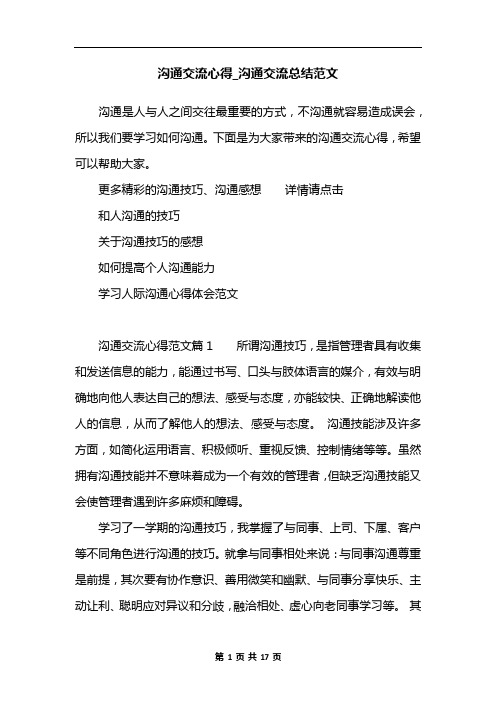 沟通交流心得_沟通交流总结范文

沟通是人与人之间交往最重要的方式，不沟通就容易造成误会，所以我们要学习如何沟通。下面是为大家带来的沟通交流心得，希望可以帮助大家。

更多精彩的沟通技巧、沟通感想　　详情请点击

和人沟通的技巧

关于沟通技巧的感想

如何提高个人沟通能力

学习人际沟通心得体会范文

沟通交流心得范文篇 1　　所谓沟通技巧，是指管理者具有收集和发送信息的能力，能通过书写、口头与肢体语言的媒介，有效与明确地向他人表达自己的想法、感受与态度，亦能较快、正确地解读他人的信息，从而了解他人的想法、感受与态度。 沟通技能涉及许多方面，如简化运用语言、积极倾听、重视反馈、控制情绪等等。虽然拥有沟通技能并不意味着成为一个有效的管理者，但缺乏沟通技能又会使管理者遇到许多麻烦和障碍。

学习了一学期的沟通技巧，我掌握了与同事、上司、下属、客户等不同角色进行沟通的技巧。就拿与同事相处来说：与同事沟通尊重是前提，其次要有协作意识、善用微笑和幽默、与同事分享快乐、主动让利、聪明应对异议和分歧，融洽相处、虚心向老同事学习等。 其

第 1 页 共 17 页